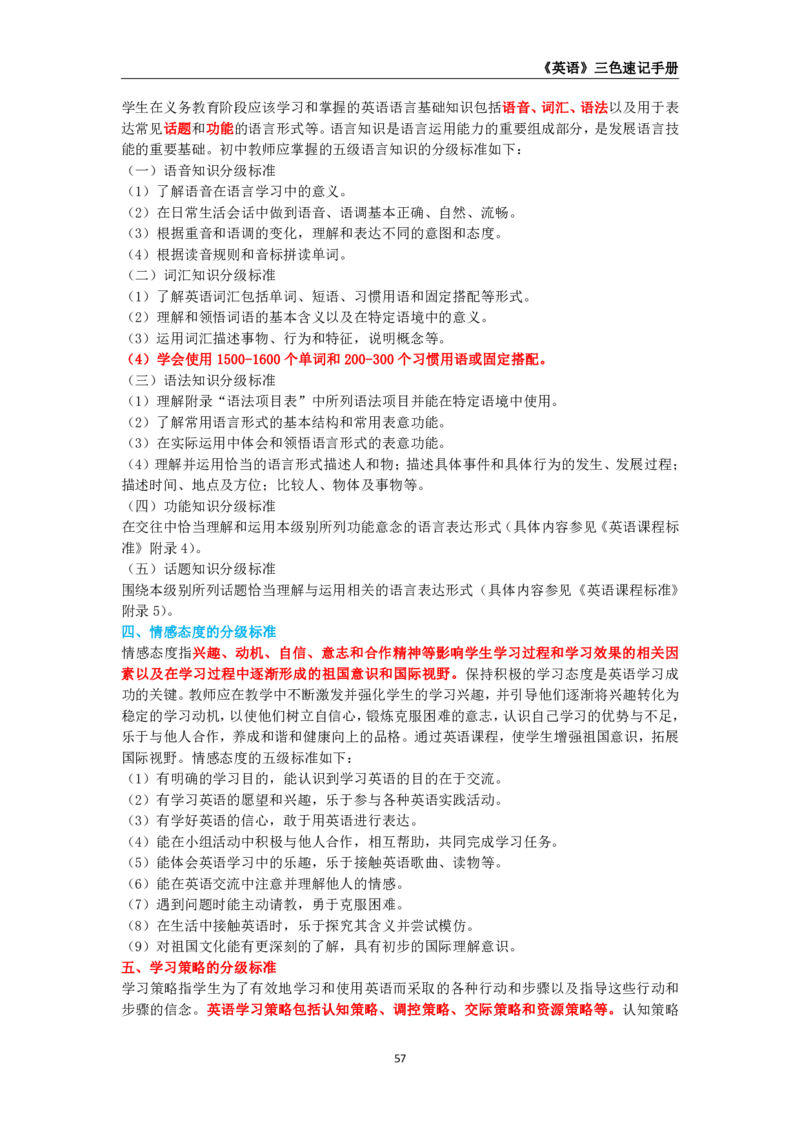 《英语》三色速记手册

学生在义务教育阶段应该学习和掌握的英语语言基础知识包括语音、词汇、语法以及用于表达常见话题和功能的语言形式等。语言知识是语言运用能力的重要组成部分，是发展语言技能的重要基础。初中教师应掌握的五级语言知识的分级标准如下：

（一）语音知识分级标准
（1）了解语音在语言学习中的意义。
（2）在日常生活会话中做到语音、语调基本正确、自然、流畅。
（3）根据重音和语调的变化，理解和表达不同的意图和态度。
（4）根据读音规则和音标拼读单词。

（二）词汇知识分级标准
（1）了解英语词汇包括单词、短语、习惯用语和固定搭配等形式。
（2）理解和领悟词语的基本含义以及在特定语境中的意义。
（3）运用词汇描述事物、行为和特征，说明概念等。
（4）学会使用1500-1600个单词和200-300个习惯用语或固定搭配。

（三）语法知识分级标准
（1）理解附录“语法项目表”中所列语法项目并能在特定语境中使用。
（2）了解常用语言形式的基本结构和常用表意功能。
（3）在实际运用中体会和领悟语言形式的表意功能。
（4）理解并运用恰当的语言形式描述人和物；描述具体事件和具体行为的发生、发展过程；描述时间、地点及方位；比较人、物体及事物等。

（四）功能知识分级标准
在交往中恰当理解和运用本级别所列功能意念的语言表达形式（具体内容参见《英语课程标准》附录4）。

（五）话题知识分级标准
围绕本级别所列话题恰当理解与运用相关的语言表达形式（具体内容参见《英语课程标准》附录5）。

四、情感态度的分级标准

情感态度指兴趣、动机、自信、意志和合作精神等影响学生学习过程和学习效果的相关因素以及在学习过程中逐渐形成的祖国意识和国际视野。保持积极的学习态度是英语学习成功的关键。教师应在教学中不断激发并强化学生的学习兴趣，并引导他们逐渐将兴趣转化为稳定的学习动机，以使他们树立自信心，锻炼克服困难的意志，认识自己学习的优势与不足，乐于与他人合作，养成和谐和健康向上的品格。通过英语课程，使学生增强祖国意识，拓展国际视野。情感态度的五级标准如下：
（1）有明确的学习目的，能认识到学习英语的目的在于交流。
（2）有学习英语的愿望和兴趣，乐于参与各种英语实践活动。
（3）有学好英语的信心，敢于用英语进行表达。
（4）能在小组活动中积极与他人合作，相互帮助，共同完成学习任务。
（5）能体会英语学习中的乐趣，乐于接触英语歌曲、读物等。
（6）能在英语交流中注意并理解他人的情感。
（7）遇到问题时能主动请教，勇于克服困难。
（8）在生活中接触英语时，乐于探究其含义并尝试模仿。
（9）对祖国文化能有更深刻的了解，具有初步的国际理解意识。

五、学习策略的分级标准

学习策略指学生为了有效地学习和使用英语而采取的各种行动和步骤以及指导这些行动和步骤的信念。英语学习策略包括认知策略、调控策略、交际策略和资源策略等。认知策略

57